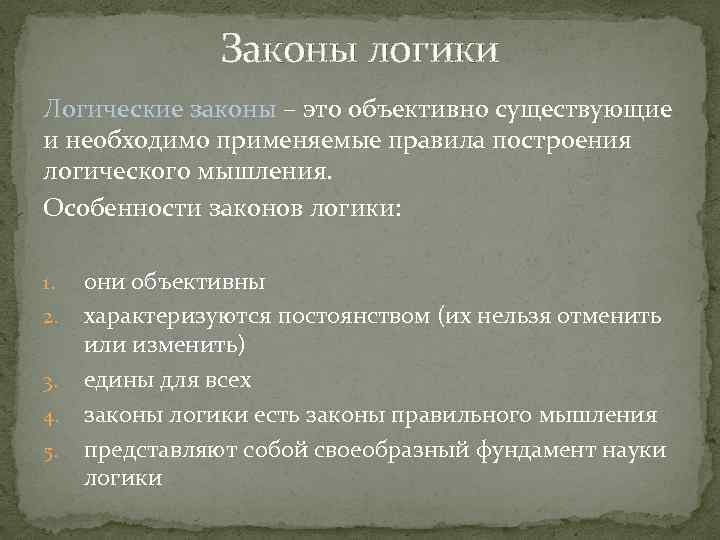 Законы логики

Логические законы – это объективно существующие и необходимо применяемые правила построения логического мышления.

Особенности законов логики:

1. они объективны
2. характеризуются постоянством (их нельзя отменить или изменить)
3. едины для всех
4. законы логики есть законы правильного мышления
5. представляют собой своеобразный фундамент науки логики